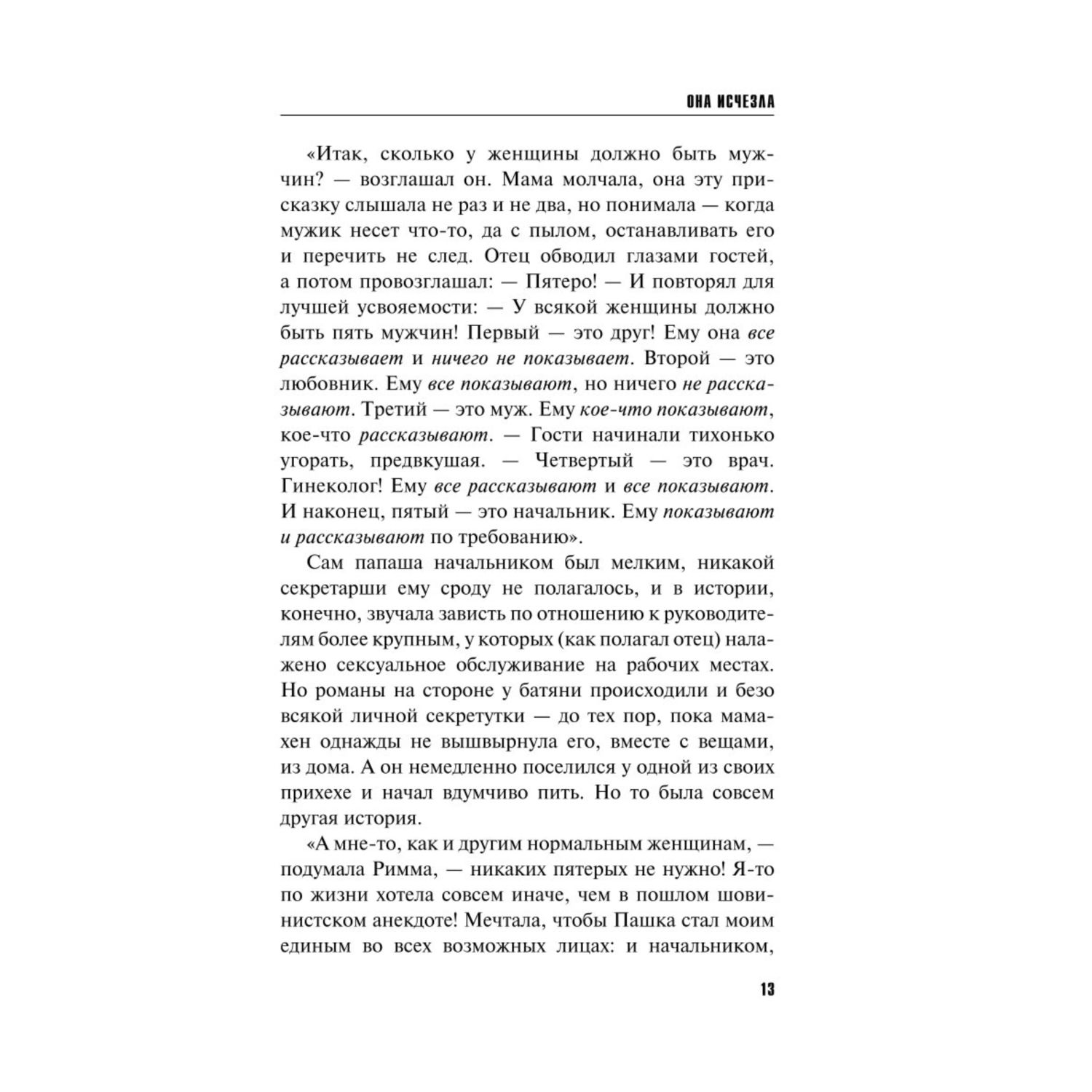 ОНА ИСЧЕЗЛА

«Итак, сколько у женщины должно быть мужчин? — возглашал он. Мама молчала, она эту присказку слышала не раз и не два, но понимала — когда мужик несет что-то, да с пылом, останавливать его и перечить не след. Отец обводил глазами гостей, а потом провозглашал: — Пятеро! — И повторял для лучшей усвояемости: — У всякой женщины должно быть пять мужчин! Первый — это друг! Ему она все рассказывает и ничего не показывает. Второй — это любовник. Ему все показывают, но ничего не рассказывают. Третий — это муж. Ему кое-что показывают, кое-что рассказывают. — Гости начинали тихонько угорать, предвкушая. — Четвертый — это врач. Гинеколог! Ему все рассказывают и все показывают. И наконец, пятый — это начальник. Ему показывают и рассказывают по требованию».

Сам папаша начальником был мелким, никакой секретарши ему сроду не полагалось, и в истории, конечно, звучала зависть по отношению к руководителям более крупным, у которых (как полагал отец) налажено сексуальное обслуживание на рабочих местах. Но романы на стороне у батяни происходили и безо всякой личной секретутки — до тех пор, пока мамахен однажды не вышвырнула его, вместе с вещами, из дома. А он немедленно поселился у одной из своих прихехе и начал вдумчиво пить. Но то была совсем другая история.

«А мне-то, как и другим нормальным женщинам, — подумала Римма, — никаких пятерых не нужно! Я-то по жизни хотела совсем иначе, чем в пошлом шовинистском анекдоте! Мечтала, чтобы Пашка стал моим единым во всех возможных лицах: и начальником,

13